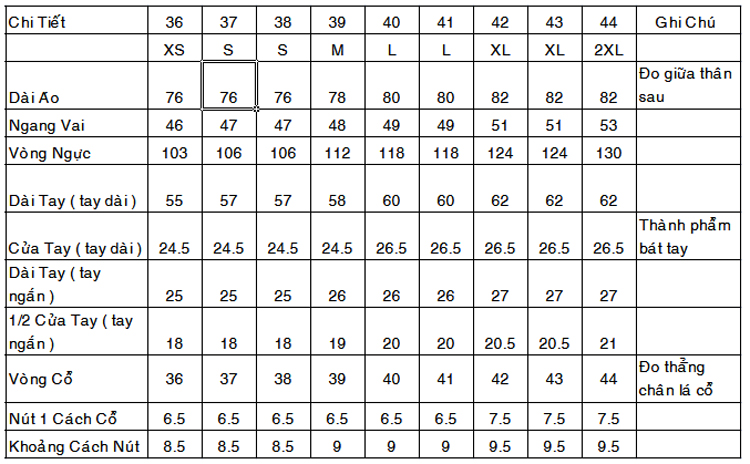 | Chi Tiết | 36 | 37 | 38 | 39 | 40 | 41 | 42 | 43 | 44 | Ghi Chú |
|---|---|---|---|---|---|---|---|---|---|---|
| | XS | S | S | M | L | L | XL | XL | 2XL | |
| Dài Áo | 76 | 76 | 76 | 78 | 80 | 80 | 82 | 82 | 82 | Đo giữa thân sau |
| Ngang Vai | 46 | 47 | 47 | 48 | 49 | 49 | 51 | 51 | 53 | |
| Vòng Ngực | 103 | 106 | 106 | 112 | 118 | 118 | 124 | 124 | 130 | |
| Dài Tay ( tay dài ) | 55 | 57 | 57 | 58 | 60 | 60 | 62 | 62 | 62 | |
| Cửa Tay ( tay dài ) | 24.5 | 24.5 | 24.5 | 24.5 | 26.5 | 26.5 | 26.5 | 26.5 | 26.5 | Thành phẩm bát tay |
| Dài Tay ( tay ngắn ) | 25 | 25 | 25 | 26 | 26 | 26 | 27 | 27 | 27 | |
| 1/2 Cửa Tay ( tay ngắn ) | 18 | 18 | 18 | 19 | 20 | 20 | 20.5 | 20.5 | 21 | |
| Vòng Cổ | 36 | 37 | 38 | 39 | 40 | 41 | 42 | 43 | 44 | Đo thẳng chân lá cổ |
| Nút 1 Cách Cổ | 6.5 | 6.5 | 6.5 | 6.5 | 6.5 | 6.5 | 7.5 | 7.5 | 7.5 | |
| Khoảng Cách Nút | 8.5 | 8.5 | 8.5 | 9 | 9 | 9 | 9.5 | 9.5 | 9.5 | |